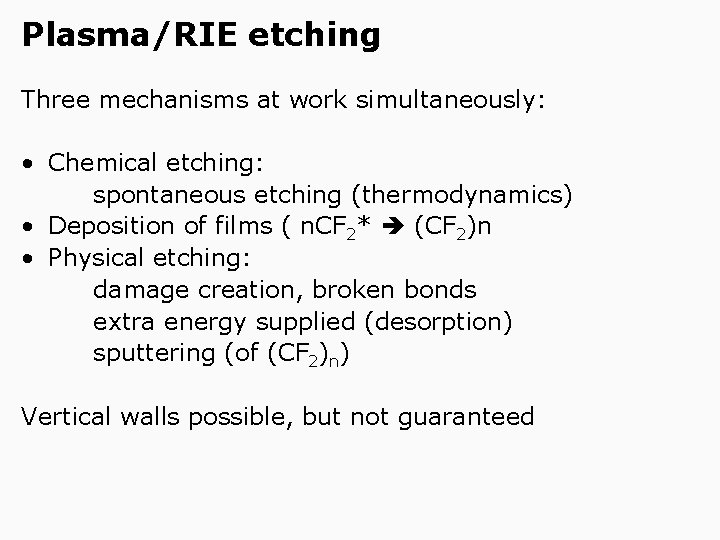 Plasma/RIE etching

Three mechanisms at work simultaneously:

• Chemical etching:
spontaneous etching (thermodynamics)
• Deposition of films ( $nCF_2^* \rightarrow (CF_2)n$
• Physical etching:
damage creation, broken bonds
extra energy supplied (desorption)
sputtering (of $(CF_2)_n$)

Vertical walls possible, but not guaranteed